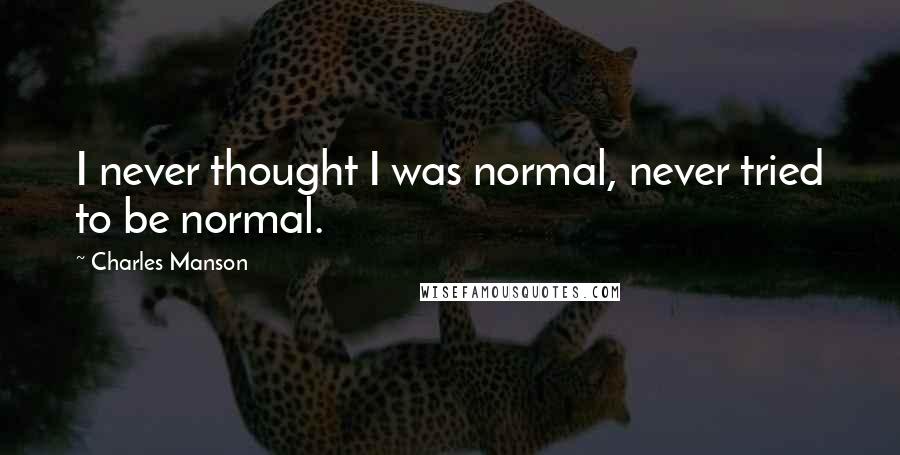 I never thought I was normal, never tried to be normal.

~ Charles Manson

WISEFAMOUSQUOTES.COM